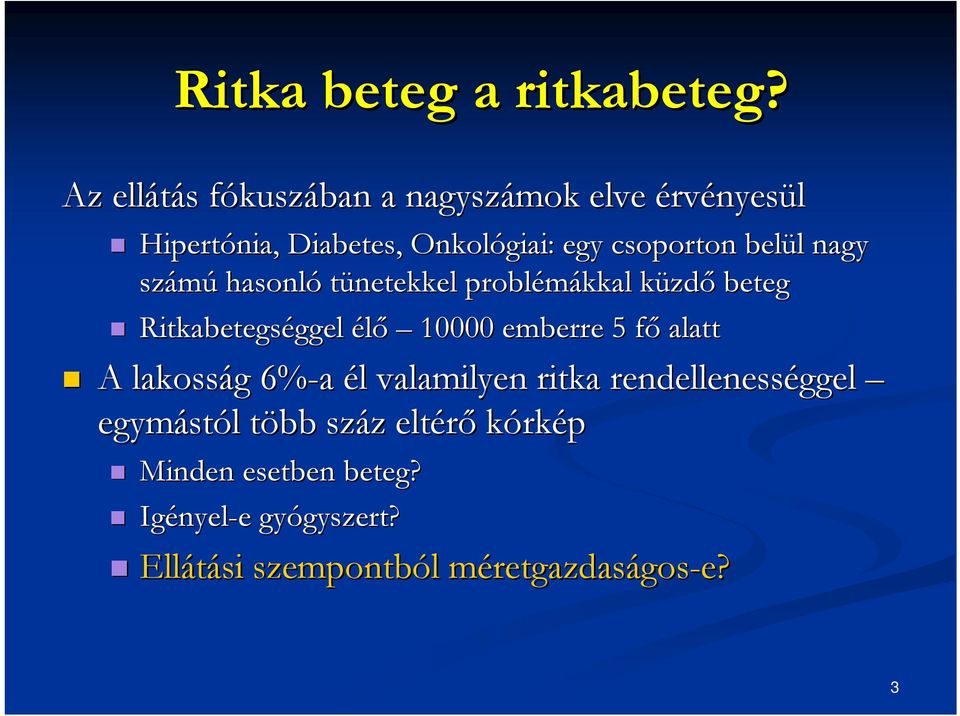 Ritka beteg a ritkabeteg?

Az ellátás fókuszában a nagyszámok elve érvényesül

Hipertónia, Diabetes, Onkológiai: egy csoporton belül nagy számú hasonló tünetekkel problémákkal küzdő beteg

Ritkabetegséggel élő – 10000 emberre 5 fő alatt

A lakosság 6%-a él valamilyen ritka rendellenességgel – egymástól több száz eltérő kórkép

Minden esetben beteg?

Igényel-e gyógyszert?

Ellátási szempontból méretgazdaságos-e?

3